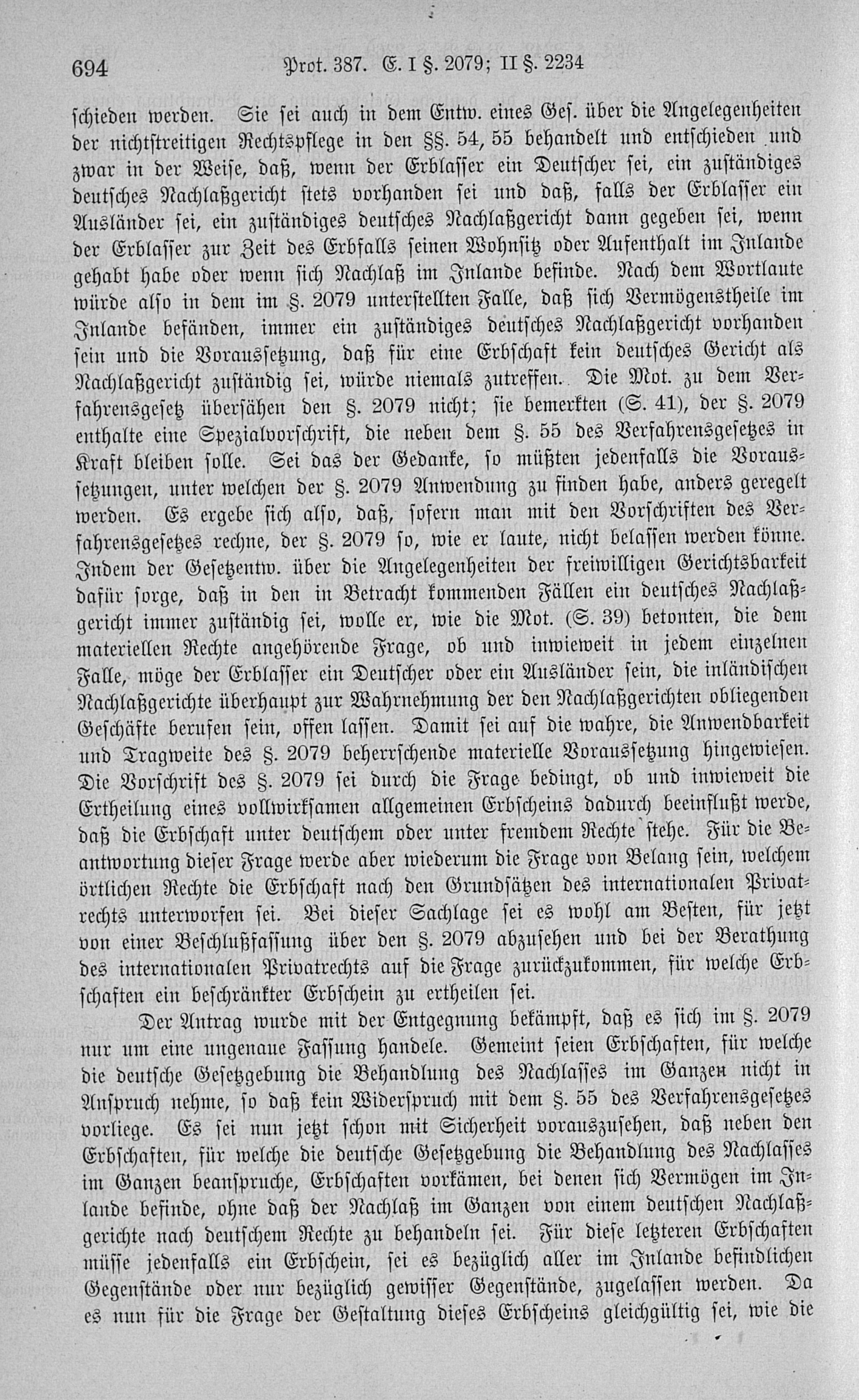 694 Prot. 387. E. I §. 2079; II §. 2234

schieden werden. Sie sei auch in dem Entw. eines Ges. über die Angelegenheiten der nichtstreitigen Rechtspflege in den §§. 54, 55 behandelt und entschieden und zwar in der Weise, daß, wenn der Erblasser ein Deutscher sei, ein zuständiges deutsches Nachlaßgericht stets vorhanden sei und daß, falls der Erblasser ein Ausländer sei, ein zuständiges deutsches Nachlaßgericht dann gegeben sei, wenn der Erblasser zur Zeit des Erbfalls seinen Wohnsitz oder Aufenthalt im Inlande gehabt habe oder wenn sich Nachlaß im Inlande befinde. Nach dem Wortlaute würde also in dem im §. 2079 unterstellten Falle, daß sich Vermögenstheile im Inlande befänden, immer ein zuständiges deutsches Nachlaßgericht vorhanden sein und die Voraussetzung, daß für eine Erbschaft kein deutsches Gericht als Nachlaßgericht zuständig sei, würde niemals zutreffen. Die Mot. zu dem Verfahrensgesetz übersähen den §. 2079 nicht; sie bemerkten (S. 41), der §. 2079 enthalte eine Spezialvorschrift, die neben dem §. 55 des Verfahrensgesetzes in Kraft bleiben solle. Sei das der Gedanke, so müßten jedenfalls die Voraussetzungen, unter welchen der §. 2079 Anwendung zu finden habe, anders geregelt werden. Es ergebe sich also, daß, sofern man mit den Vorschriften des Verfahrensgesetzes rechne, der §. 2079 so, wie er laute, nicht belassen werden könne. Indem der Gesetzentw. über die Angelegenheiten der freiwilligen Gerichtsbarkeit dafür sorge, daß in den in Betracht kommenden Fällen ein deutsches Nachlaßgericht immer zuständig sei, wolle er, wie die Mot. (S. 39) betonten, die dem materiellen Rechte angehörende Frage, ob und inwieweit in jedem einzelnen Falle, möge der Erblasser ein Deutscher oder ein Ausländer sein, die inländischen Nachlaßgerichte überhaupt zur Wahrnehmung der den Nachlaßgerichten obliegenden Geschäfte berufen sein, offen lassen. Damit sei auf die wahre, die Anwendbarkeit und Tragweite des §. 2079 beherrschende materielle Voraussetzung hingewiesen. Die Vorschrift des §. 2079 sei durch die Frage bedingt, ob und inwieweit die Ertheilung eines vollwirksamen allgemeinen Erbscheins dadurch beeinflußt werde, daß die Erbschaft unter deutschem oder unter fremdem Rechte stehe. Für die Beantwortung dieser Frage werde aber wiederum die Frage von Belang sein, welchem örtlichen Rechte die Erbschaft nach den Grundsätzen des internationalen Privatrechts unterworfen sei. Bei dieser Sachlage sei es wohl am Besten, für jetzt von einer Beschlußfassung über den §. 2079 abzusehen und bei der Berathung des internationalen Privatrechts auf die Frage zurückzukommen, für welche Erbschaften ein beschränkter Erbschein zu ertheilen sei.

Der Antrag wurde mit der Entgegnung bekämpft, daß es sich im §. 2079 nur um eine ungenaue Fassung handele. Gemeint seien Erbschaften, für welche die deutsche Gesetzgebung die Behandlung des Nachlasses im Ganzen nicht in Anspruch nehme, so daß kein Widerspruch mit dem §. 55 des Verfahrensgesetzes vorliege. Es sei nun jetzt schon mit Sicherheit vorauszusehen, daß neben den Erbschaften, für welche die deutsche Gesetzgebung die Behandlung des Nachlasses im Ganzen beanspruche, Erbschaften vorkämen, bei denen sich Vermögen im Inlande befinde, ohne daß der Nachlaß im Ganzen von einem deutschen Nachlaßgerichte nach deutschem Rechte zu behandeln sei. Für diese letzteren Erbschaften müsse jedenfalls ein Erbschein, sei es bezüglich aller im Inlande befindlichen Gegenstände oder nur bezüglich gewisser Gegenstände, zugelassen werden. Da es nun für die Frage der Gestaltung dieses Erbscheins gleichgültig sei, wie die